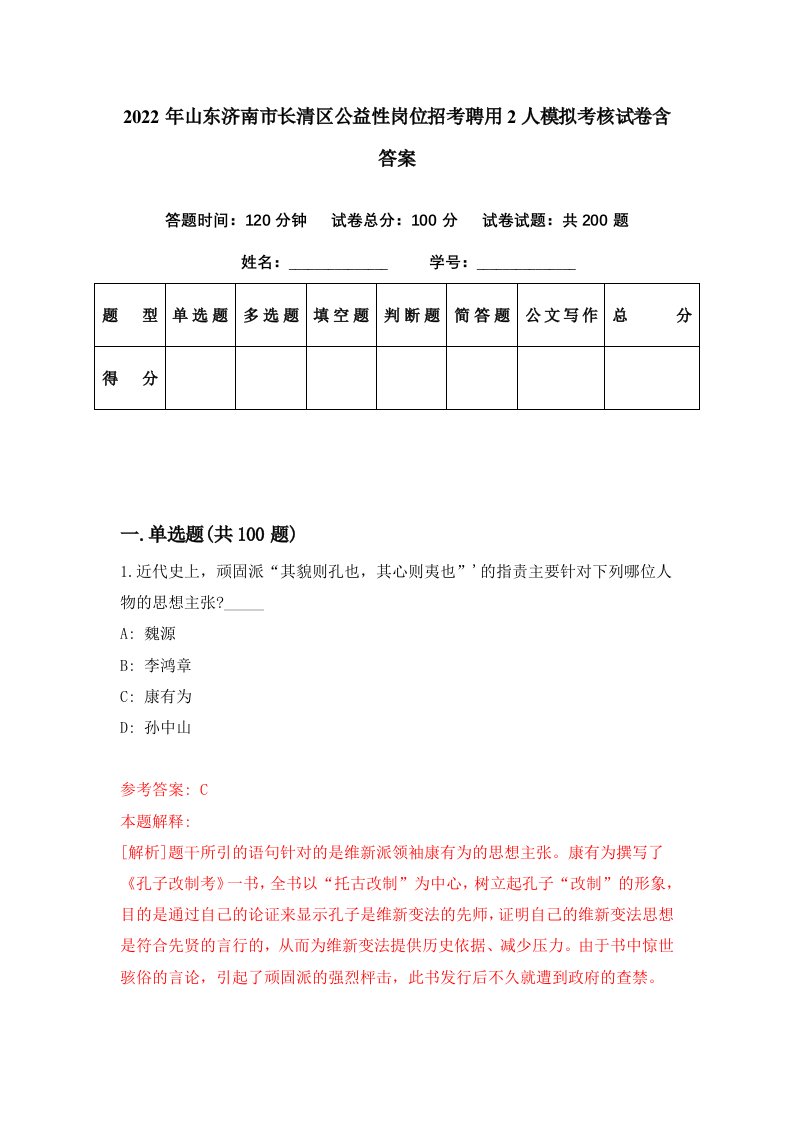 2022年山东济南市长清区公益性岗位招考聘用2人模拟考核试卷含答案

答题时间：120分钟　试卷总分：100分　试卷试题：共200题

姓名：____________　学号：____________

| 题　型 | 单选题 | 多选题 | 填空题 | 判断题 | 简答题 | 公文写作 | 总　分 |
|---|---|---|---|---|---|---|---|
| 得　分 | | | | | | | |

一.单选题(共100题)

1.近代史上，顽固派“其貌则孔也，其心则夷也”’的指责主要针对下列哪位人物的思想主张?_____

A: 魏源

B: 李鸿章

C: 康有为

D: 孙中山

参考答案: C

本题解释:

[解析]题干所引的语句针对的是维新派领袖康有为的思想主张。康有为撰写了《孔子改制考》一书，全书以“托古改制”为中心，树立起孔子“改制”的形象，目的是通过自己的论证来显示孔子是维新变法的先师，证明自己的维新变法思想是符合先贤的言行的，从而为维新变法提供历史依据、减少压力。由于书中惊世骇俗的言论，引起了顽固派的强烈抨击，此书发行后不久就遭到政府的查禁。